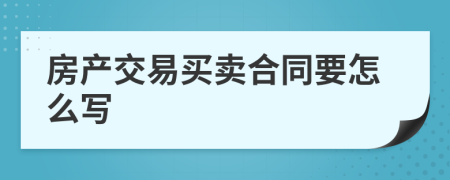 房产交易买卖合同要怎么写